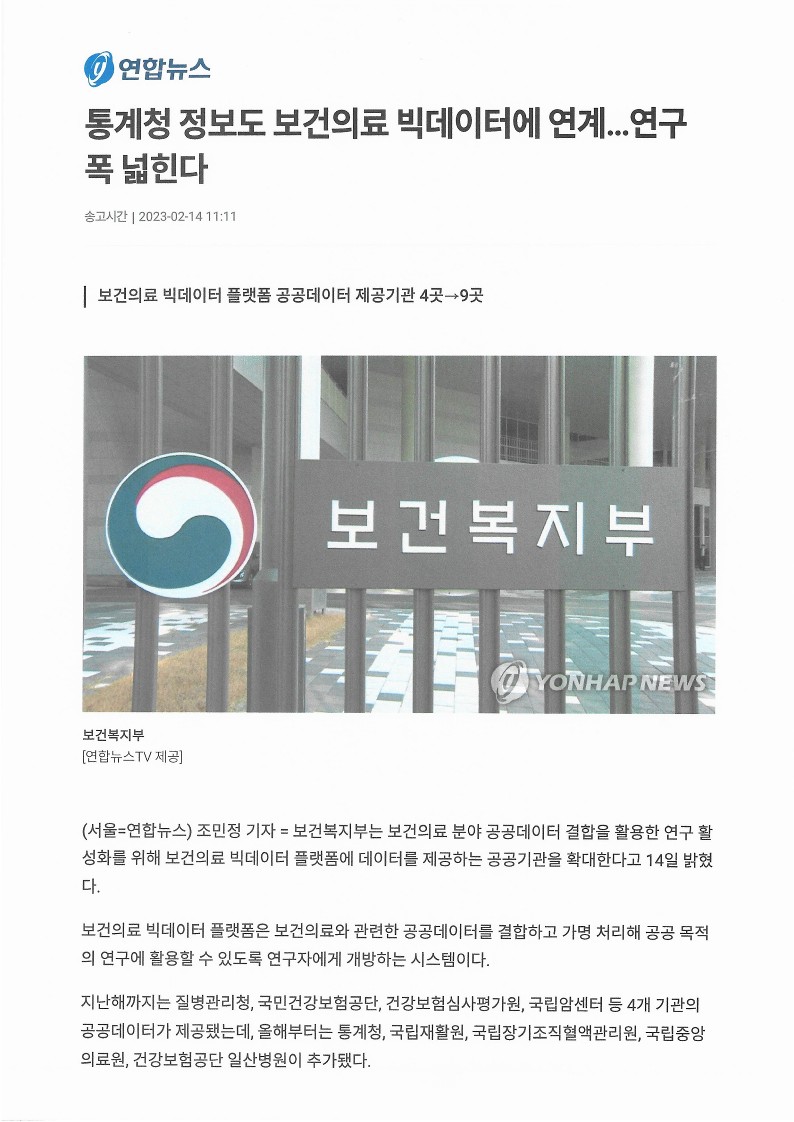 연합뉴스

통계청 정보도 보건의료 빅데이터에 연계...연구 폭 넓힌다

송고시간 | 2023-02-14 11:11

보건의료 빅데이터 플랫폼 공공데이터 제공기관 4곳→9곳

보건복지부

YONHAP NEWS

보건복지부
[연합뉴스TV 제공]

(서울=연합뉴스) 조민정 기자 = 보건복지부는 보건의료 분야 공공데이터 결합을 활용한 연구 활성화를 위해 보건의료 빅데이터 플랫폼에 데이터를 제공하는 공공기관을 확대한다고 14일 밝혔다.

보건의료 빅데이터 플랫폼은 보건의료와 관련한 공공데이터를 결합하고 가명 처리해 공공 목적의 연구에 활용할 수 있도록 연구자에게 개방하는 시스템이다.

지난해까지는 질병관리청, 국민건강보험공단, 건강보험심사평가원, 국립암센터 등 4개 기관의 공공데이터가 제공됐는데, 올해부터는 통계청, 국립재활원, 국립장기조직혈액관리원, 국립중앙의료원, 건강보험공단 일산병원이 추가됐다.